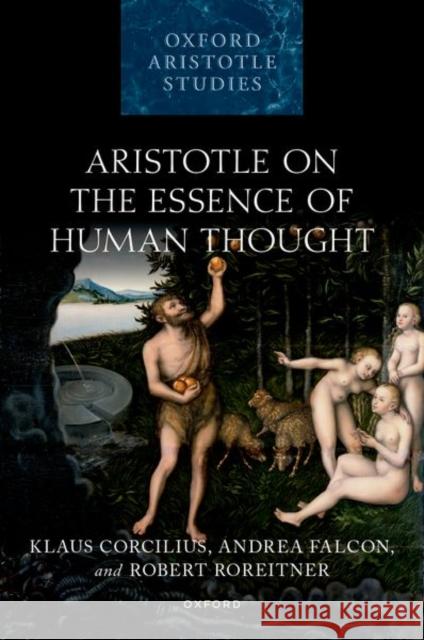 OXFORD ARISTOTLE STUDIES

ARISTOTLE ON THE ESSENCE OF HUMAN THOUGHT

KLAUS CORCILIUS, ANDREA FALCON, and ROBERT ROREITNER

OXFORD